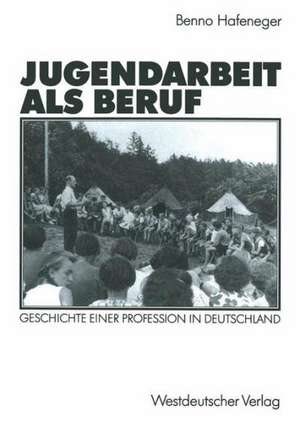 Benno Hafeneger

JUGENDARBEIT ALS BERUF

GESCHICHTE EINER PROFESSION IN DEUTSCHLAND

Westdeutscher Verlag